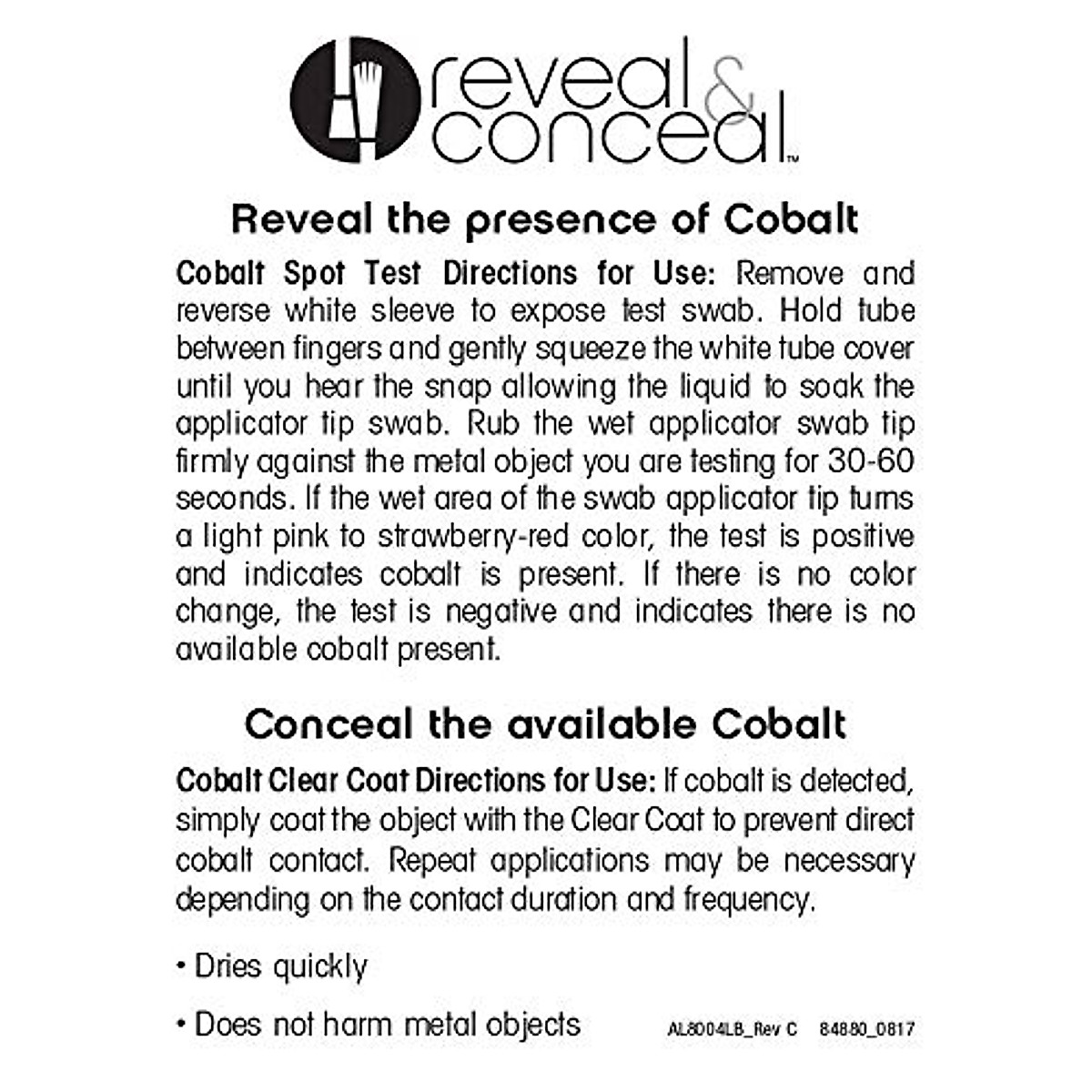 reveal & conceal™

Reveal the presence of Cobalt

Cobalt Spot Test Directions for Use: Remove and reverse white sleeve to expose test swab. Hold tube between fingers and gently squeeze the white tube cover until you hear the snap allowing the liquid to soak the applicator tip swab. Rub the wet applicator swab tip firmly against the metal object you are testing for 30-60 seconds. If the wet area of the swab applicator tip turns a light pink to strawberry-red color, the test is positive and indicates cobalt is present. If there is no color change, the test is negative and indicates there is no available cobalt present.

Conceal the available Cobalt

Cobalt Clear Coat Directions for Use: If cobalt is detected, simply coat the object with the Clear Coat to prevent direct cobalt contact. Repeat applications may be necessary depending on the contact duration and frequency.

• Dries quickly

• Does not harm metal objects

AL8004LB_Rev C 84880_0817